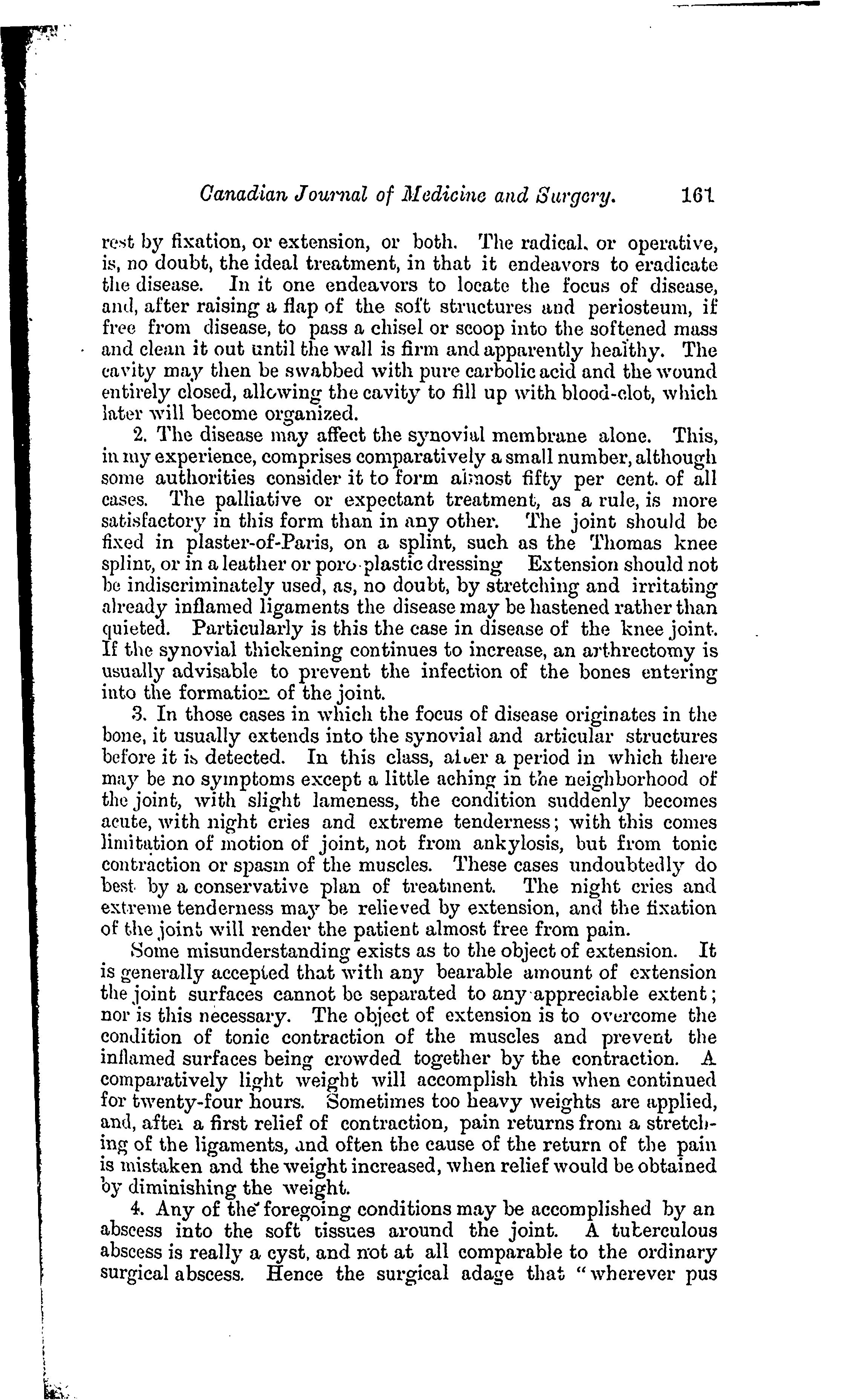 Canadian Journal of Medicine and Surgery. 161

rest by fixation, or extension, or both. The radical, or operative, is, no doubt, the ideal treatment, in that it endeavors to eradicate the disease. In it one endeavors to locate the focus of disease, and, after raising a flap of the soft structures and periosteum, if free from disease, to pass a chisel or scoop into the softened mass and clean it out until the wall is firm and apparently healthy. The cavity may then be swabbed with pure carbolic acid and the wound entirely closed, allowing the cavity to fill up with blood-clot, which later will become organized.

2. The disease may affect the synovial membrane alone. This, in my experience, comprises comparatively a small number, although some authorities consider it to form almost fifty per cent. of all cases. The palliative or expectant treatment, as a rule, is more satisfactory in this form than in any other. The joint should be fixed in plaster-of-Paris, on a splint, such as the Thomas knee splint, or in a leather or poro-plastic dressing Extension should not be indiscriminately used, as, no doubt, by stretching and irritating already inflamed ligaments the disease may be hastened rather than quieted. Particularly is this the case in disease of the knee joint. If the synovial thickening continues to increase, an arthrectomy is usually advisable to prevent the infection of the bones entering into the formation of the joint.

3. In those cases in which the focus of disease originates in the bone, it usually extends into the synovial and articular structures before it is detected. In this class, after a period in which there may be no symptoms except a little aching in the neighborhood of the joint, with slight lameness, the condition suddenly becomes acute, with night cries and extreme tenderness; with this comes limitation of motion of joint, not from ankylosis, but from tonic contraction or spasm of the muscles. These cases undoubtedly do best by a conservative plan of treatment. The night cries and extreme tenderness may be relieved by extension, and the fixation of the joint will render the patient almost free from pain.

Some misunderstanding exists as to the object of extension. It is generally accepted that with any bearable amount of extension the joint surfaces cannot be separated to any appreciable extent; nor is this necessary. The object of extension is to overcome the condition of tonic contraction of the muscles and prevent the inflamed surfaces being crowded together by the contraction. A comparatively light weight will accomplish this when continued for twenty-four hours. Sometimes too heavy weights are applied, and, after a first relief of contraction, pain returns from a stretching of the ligaments, and often the cause of the return of the pain is mistaken and the weight increased, when relief would be obtained by diminishing the weight.

4. Any of the foregoing conditions may be accomplished by an abscess into the soft tissues around the joint. A tuberculous abscess is really a cyst, and not at all comparable to the ordinary surgical abscess. Hence the surgical adage that "wherever pus